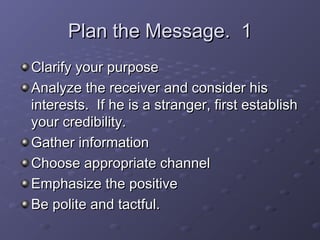 Plan the Message. 1

- Clarify your purpose
- Analyze the receiver and consider his interests. If he is a stranger, first establish your credibility.
- Gather information
- Choose appropriate channel
- Emphasize the positive
- Be polite and tactful.